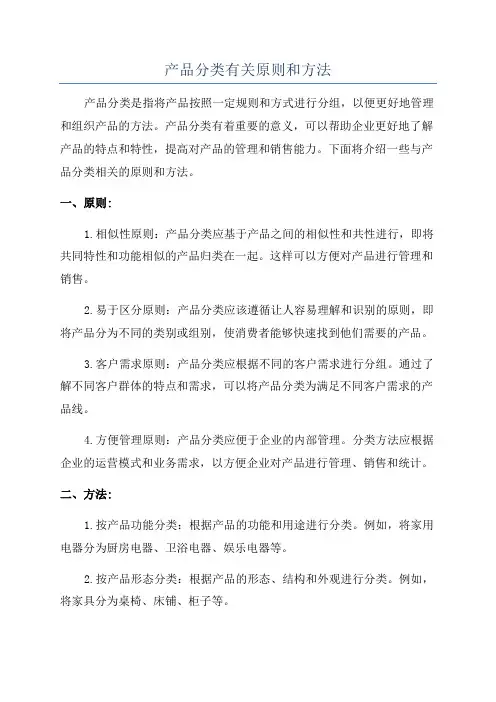 产品分类有关原则和方法

产品分类是指将产品按照一定规则和方式进行分组，以便更好地管理和组织产品的方法。产品分类有着重要的意义，可以帮助企业更好地了解产品的特点和特性，提高对产品的管理和销售能力。下面将介绍一些与产品分类相关的原则和方法。

一、原则：

1.相似性原则：产品分类应基于产品之间的相似性和共性进行，即将共同特性和功能相似的产品归类在一起。这样可以方便对产品进行管理和销售。

2.易于区分原则：产品分类应该遵循让人容易理解和识别的原则，即将产品分为不同的类别或组别，使消费者能够快速找到他们需要的产品。

3.客户需求原则：产品分类应根据不同的客户需求进行分组。通过了解不同客户群体的特点和需求，可以将产品分类为满足不同客户需求的产品线。

4.方便管理原则：产品分类应便于企业的内部管理。分类方法应根据企业的运营模式和业务需求，以方便企业对产品进行管理、销售和统计。

二、方法：

1.按产品功能分类：根据产品的功能和用途进行分类。例如，将家用电器分为厨房电器、卫浴电器、娱乐电器等。

2.按产品形态分类：根据产品的形态、结构和外观进行分类。例如，将家具分为桌椅、床铺、柜子等。